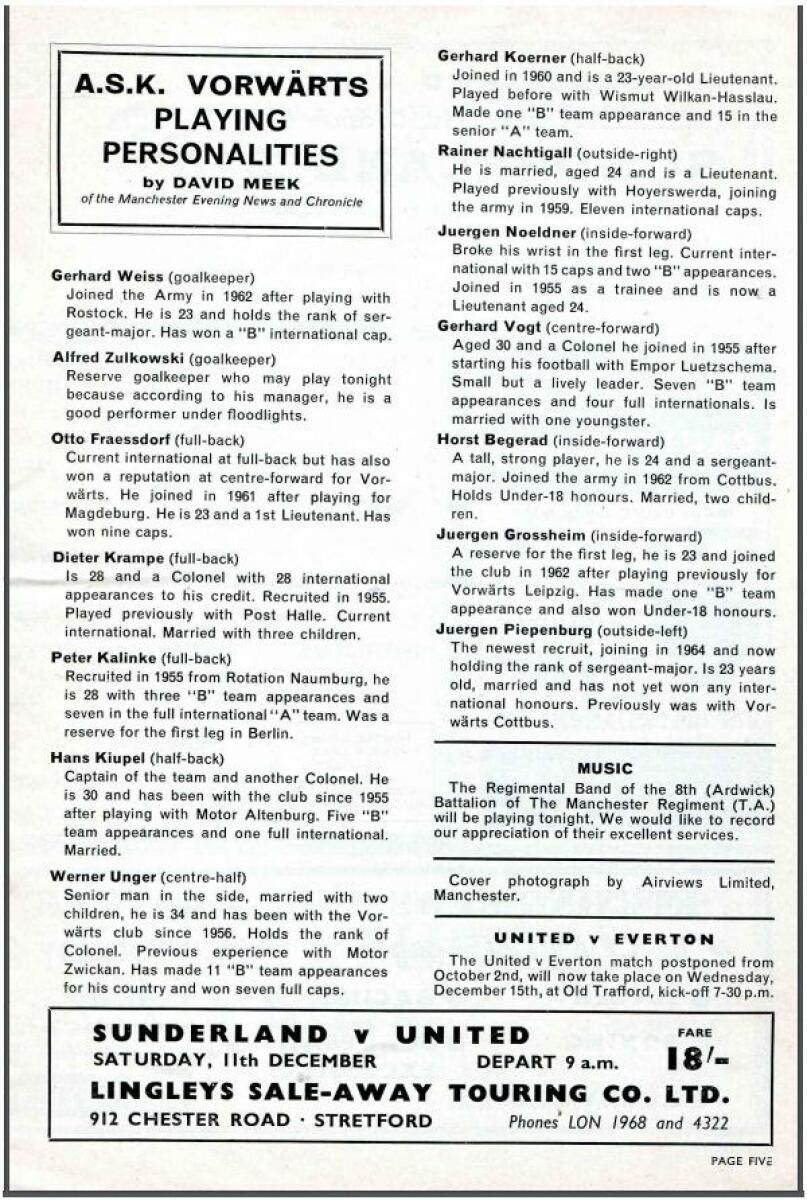 A.S.K. VORWÄRTS PLAYING PERSONALITIES
by DAVID MEEK
of the Manchester Evening News and Chronicle

Gerhard Weiss (goalkeeper)
Joined the Army in 1962 after playing with Rostock. He is 23 and holds the rank of sergeant-major. Has won a "B" international cap.

Alfred Zulkowski (goalkeeper)
Reserve goalkeeper who may play tonight because according to his manager, he is a good performer under floodlights.

Otto Fraessdorf (full-back)
Current international at full-back but has also won a reputation at centre-forward for Vorwärts. He joined in 1961 after playing for Magdeburg. He is 23 and a 1st Lieutenant. Has won nine caps.

Dieter Krampe (full-back)
Is 28 and a Colonel with 28 international appearances to his credit. Recruited in 1955. Played previously with Post Halle. Current international. Married with three children.

Peter Kalinke (full-back)
Recruited in 1955 from Rotation Naumburg, he is 28 with three "B" team appearances and seven in the full international "A" team. Was a reserve for the first leg in Berlin.

Hans Kiupel (half-back)
Captain of the team and another Colonel. He is 30 and has been with the club since 1955 after playing with Motor Altenburg. Five "B" team appearances and one full international. Married.

Werner Unger (centre-half)
Senior man in the side, married with two children, he is 34 and has been with the Vorwärts club since 1956. Holds the rank of Colonel. Previous experience with Motor Zwickan. Has made 11 "B" team appearances for his country and won seven full caps.

Gerhard Koerner (half-back)
Joined in 1960 and is a 23-year-old Lieutenant. Played before with Wismut Wilkan-Hasslau. Made one "B" team appearance and 15 in the senior "A" team.

Rainer Nachtigall (outside-right)
He is married, aged 24 and is a Lieutenant. Played previously with Hoyerswerda, joining the army in 1959. Eleven international caps.

Juergen Noeldner (inside-forward)
Broke his wrist in the first leg. Current international with 15 caps and two "B" appearances. Joined in 1955 as a trainee and is now a Lieutenant aged 24.

Gerhard Vogt (centre-forward)
Aged 30 and a Colonel he joined in 1955 after starting his football with Empor Luetzschema. Small but a lively leader. Seven "B" team appearances and four full internationals. Is married with one youngster.

Horst Begerad (inside-forward)
A tall, strong player, he is 24 and a sergeant-major. Joined the army in 1962 from Cottbus. Holds Under-18 honours. Married, two children.

Juergen Grossheim (inside-forward)
A reserve for the first leg, he is 23 and joined the club in 1962 after playing previously for Vorwärts Leipzig. Has made one "B" team appearance and also won Under-18 honours.

Juergen Piepenburg (outside-left)
The newest recruit, joining in 1964 and now holding the rank of sergeant-major. Is 23 years old, married and has not yet won any international honours. Previously was with Vorwärts Cottbus.

MUSIC
The Regimental Band of the 8th (Ardwick) Battalion of The Manchester Regiment (T.A.) will be playing tonight. We would like to record our appreciation of their excellent services.

Cover photograph by Airviews Limited, Manchester.

UNITED v EVERTON
The United v Everton match postponed from October 2nd, will now take place on Wednesday, December 15th, at Old Trafford, kick-off 7-30 p.m.

SUNDERLAND v UNITED
SATURDAY, 11th DECEMBER DEPART 9 a.m. FARE 18/-
LINGLEYS SALE-AWAY TOURING CO. LTD.
912 CHESTER ROAD · STRETFORD Phones LON 1968 and 4322

PAGE FIVE